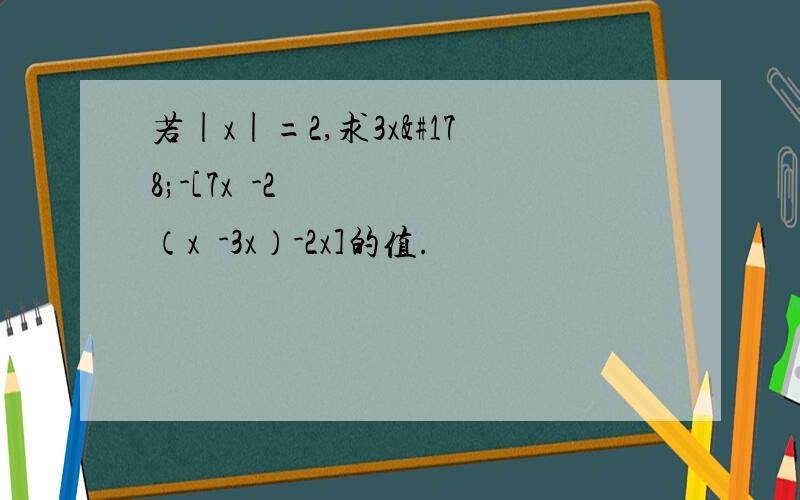 若｜x｜＝2,求3x&#178;-[7x  -2（x  -3x）-2x]的值.